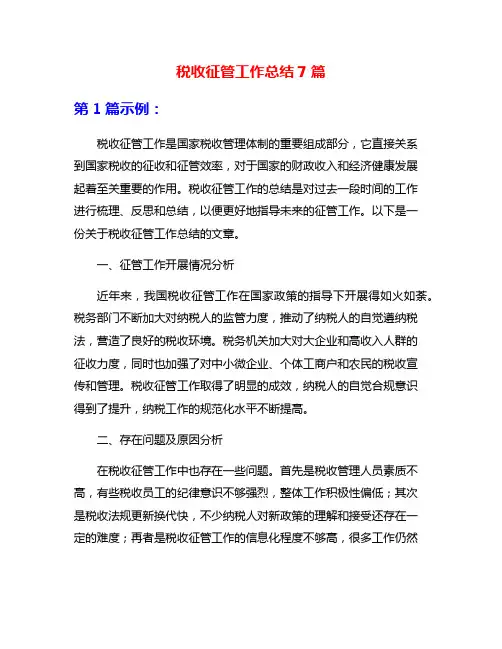 税收征管工作总结7篇

第1篇示例：

税收征管工作是国家税收管理体制的重要组成部分，它直接关系到国家税收的征收和征管效率，对于国家的财政收入和经济健康发展起着至关重要的作用。税收征管工作的总结是对过去一段时间的工作进行梳理、反思和总结，以便更好地指导未来的征管工作。以下是一份关于税收征管工作总结的文章。

一、征管工作开展情况分析

近年来，我国税收征管工作在国家政策的指导下开展得如火如荼。税务部门不断加大对纳税人的监管力度，推动了纳税人的自觉遵纳税法，营造了良好的税收环境。税务机关加大对大企业和高收入人群的征收力度，同时也加强了对中小微企业、个体工商户和农民的税收宣传和管理。税收征管工作取得了明显的成效，纳税人的自觉合规意识得到了提升，纳税工作的规范化水平不断提高。

二、存在问题及原因分析

在税收征管工作中也存在一些问题。首先是税收管理人员素质不高，有些税收员工的纪律意识不够强烈，整体工作积极性偏低；其次是税收法规更新换代快，不少纳税人对新政策的理解和接受还存在一定的难度；再者是税收征管工作的信息化程度不够高，很多工作仍然